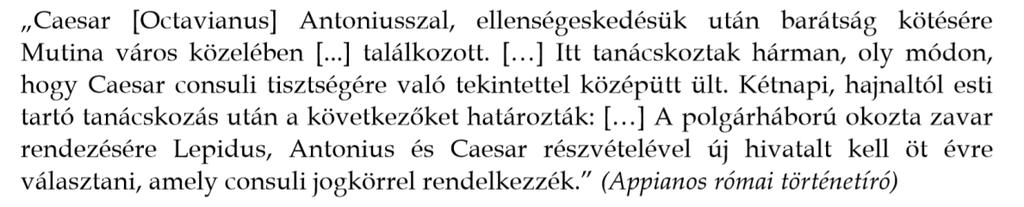 „Caesar [Octavianus] Antoniusszal, ellenségeskedésük után barátság kötésére Mutina város közelében [...] találkozott. […] Itt tanácskoztak hárman, oly módon, hogy Caesar consuli tisztségére való tekintettel középütt ült. Kétnapi, hajnaltól esti tartó tanácskozás után a következőket határozták: […] A polgárháború okozta zavar rendezésére Lepidus, Antonius és Caesar részvételével új hivatalt kell öt évre választani, amely consuli jogkörrel rendelkezzék.” (Appianos római történetíró)